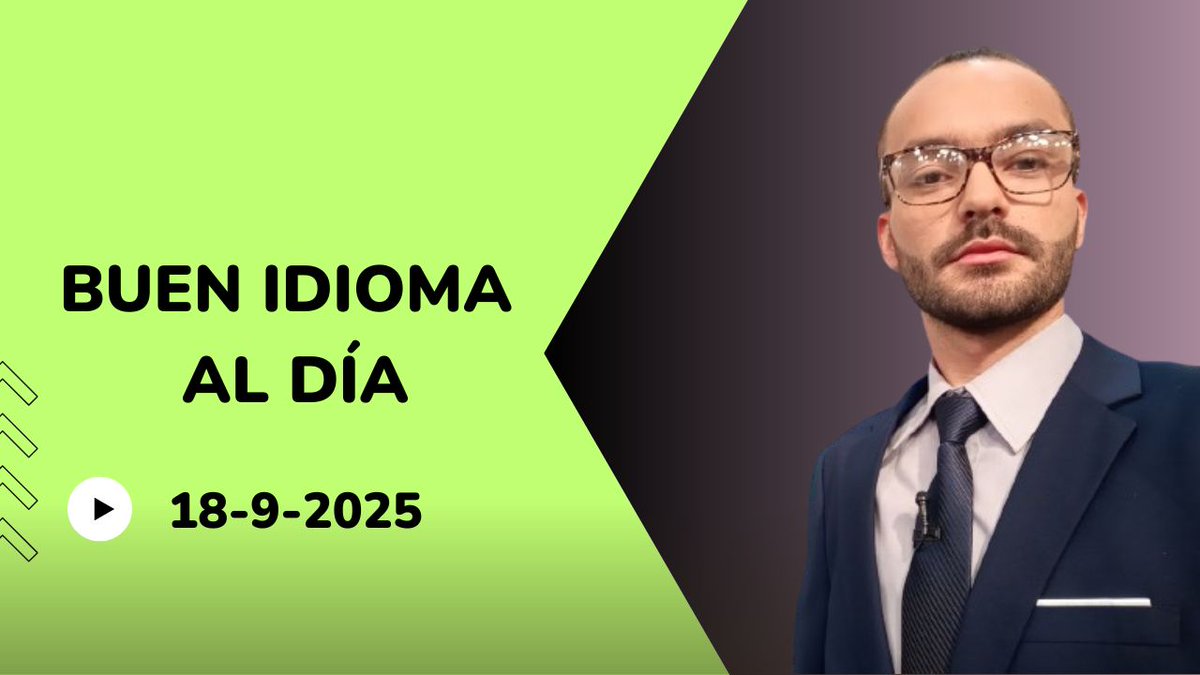 BUEN IDIOMA AL DÍA

18-9-2025